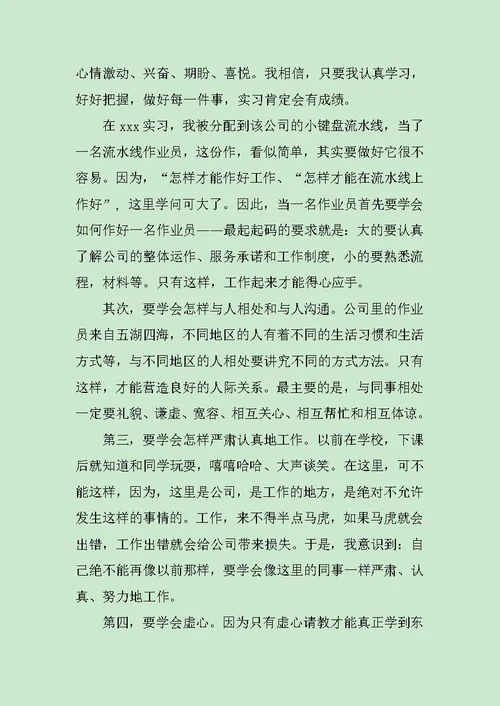 心情激动、兴奋、期盼、喜悦。我相信，只要我认真学习，好好把握，做好每一件事，实习肯定会有成绩。

在 xxx 实习，我被分配到该公司的小键盘流水线，当了一名流水线作业员，这份作，看似简单，其实要做好它很不容易。因为，“怎样才能作好工作、“怎样才能在流水线上作好”，这里学问可大了。因此，当一名作业员首先要学会如何作好一名作业员——最起起码的要求就是：大的要认真了解公司的整体运作、服务承诺和工作制度，小的要熟悉流程，材料等。只有这样，工作起来才能得心应手。

其次，要学会怎样与人相处和与人沟通。公司里的作业员来自五湖四海，不同地区的人有着不同的生活习惯和生活方式等，与不同地区的人相处要讲究不同的方式方法。只有这样，才能营造良好的人际关系。最主要的是，与同事相处一定要礼貌、谦虚、宽容、相互关心、相互帮忙和相互体谅。

第三，要学会怎样严肃认真地工作。以前在学校，下课后就知道和同学玩耍，嘻嘻哈哈、大声谈笑。在这里，可不能这样，因为，这里是公司，是工作的地方，是绝对不允许发生这样的事情的。工作，来不得半点马虎，如果马虎就会出错，工作出错就会给公司带来损失。于是，我意识到：自己绝不能再像以前那样，要学会像这里的同事一样严肃、认真、努力地工作。

第四，要学会虚心。因为只有虚心请教才能真正学到东